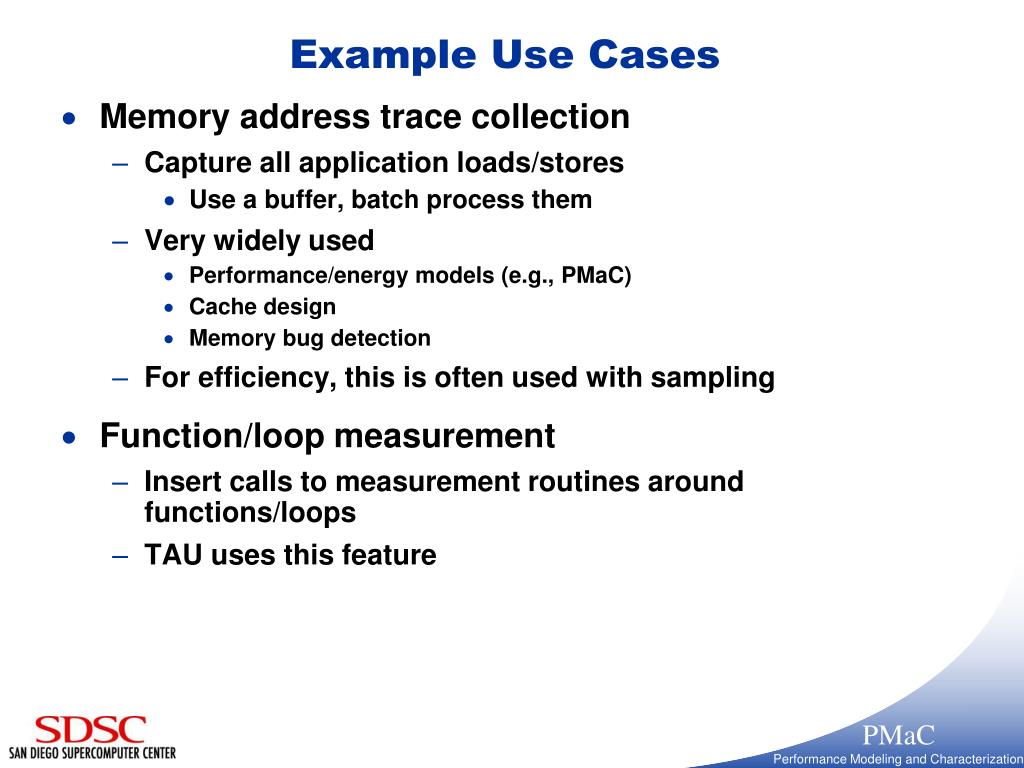 Example Use Cases

• Memory address trace collection
  – Capture all application loads/stores
    • Use a buffer, batch process them
  – Very widely used
    • Performance/energy models (e.g., PMaC)
    • Cache design
    • Memory bug detection
  – For efficiency, this is often used with sampling

• Function/loop measurement
  – Insert calls to measurement routines around functions/loops
  – TAU uses this feature

SDSC
SAN DIEGO SUPERCOMPUTER CENTER

PMaC
Performance Modeling and Characterization